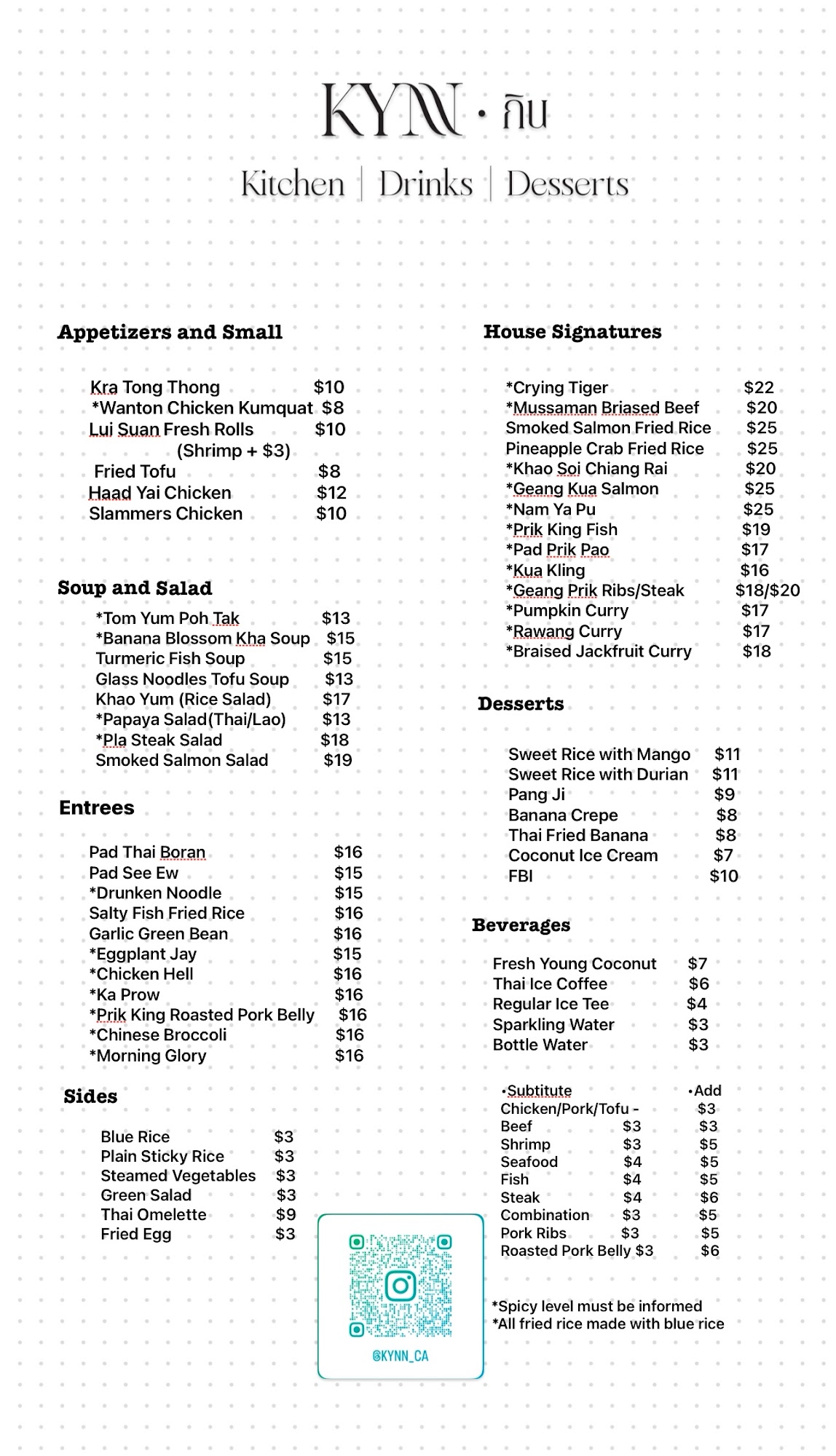 KYNN · กิน

Kitchen | Drinks | Desserts

Appetizers and Small

Kra Tong Thong $10
*Wanton Chicken Kumquat $8
Lui Suan Fresh Rolls $10
(Shrimp + $3)
Fried Tofu $8
Haad Yai Chicken $12
Slammers Chicken $10

Soup and Salad

*Tom Yum Poh Tak $13
*Banana Blossom Kha Soup $15
Turmeric Fish Soup $15
Glass Noodles Tofu Soup $13
Khao Yum (Rice Salad) $17
*Papaya Salad(Thai/Lao) $13
*Pla Steak Salad $18
Smoked Salmon Salad $19

Entrees

Pad Thai Boran $16
Pad See Ew $15
*Drunken Noodle $15
Salty Fish Fried Rice $16
Garlic Green Bean $16
*Eggplant Jay $15
*Chicken Hell $16
*Ka Prow $16
*Prik King Roasted Pork Belly $16
*Chinese Broccoli $16
*Morning Glory $16

Sides

Blue Rice $3
Plain Sticky Rice $3
Steamed Vegetables $3
Green Salad $3
Thai Omelette $9
Fried Egg $3

@KYNN_CA

House Signatures

*Crying Tiger $22
*Mussaman Briased Beef $20
Smoked Salmon Fried Rice $25
Pineapple Crab Fried Rice $25
*Khao Soi Chiang Rai $20
*Geang Kua Salmon $25
*Nam Ya Pu $25
*Prik King Fish $19
*Pad Prik Pao $17
*Kua Kling $16
*Geang Prik Ribs/Steak $18/$20
*Pumpkin Curry $17
*Rawang Curry $17
*Braised Jackfruit Curry $18

Desserts

Sweet Rice with Mango $11
Sweet Rice with Durian $11
Pang Ji $9
Banana Crepe $8
Thai Fried Banana $8
Coconut Ice Cream $7
FBI $10

Beverages

Fresh Young Coconut $7
Thai Ice Coffee $6
Regular Ice Tee $4
Sparkling Water $3
Bottle Water $3

| •Subtitute | | •Add |
|---|---|---|
| Chicken/Pork/Tofu - | | $3 |
| Beef | $3 | $3 |
| Shrimp | $3 | $5 |
| Seafood | $4 | $5 |
| Fish | $4 | $5 |
| Steak | $4 | $6 |
| Combination | $3 | $5 |
| Pork Ribs | $3 | $5 |
| Roasted Pork Belly | $3 | $6 |

*Spicy level must be informed
*All fried rice made with blue rice